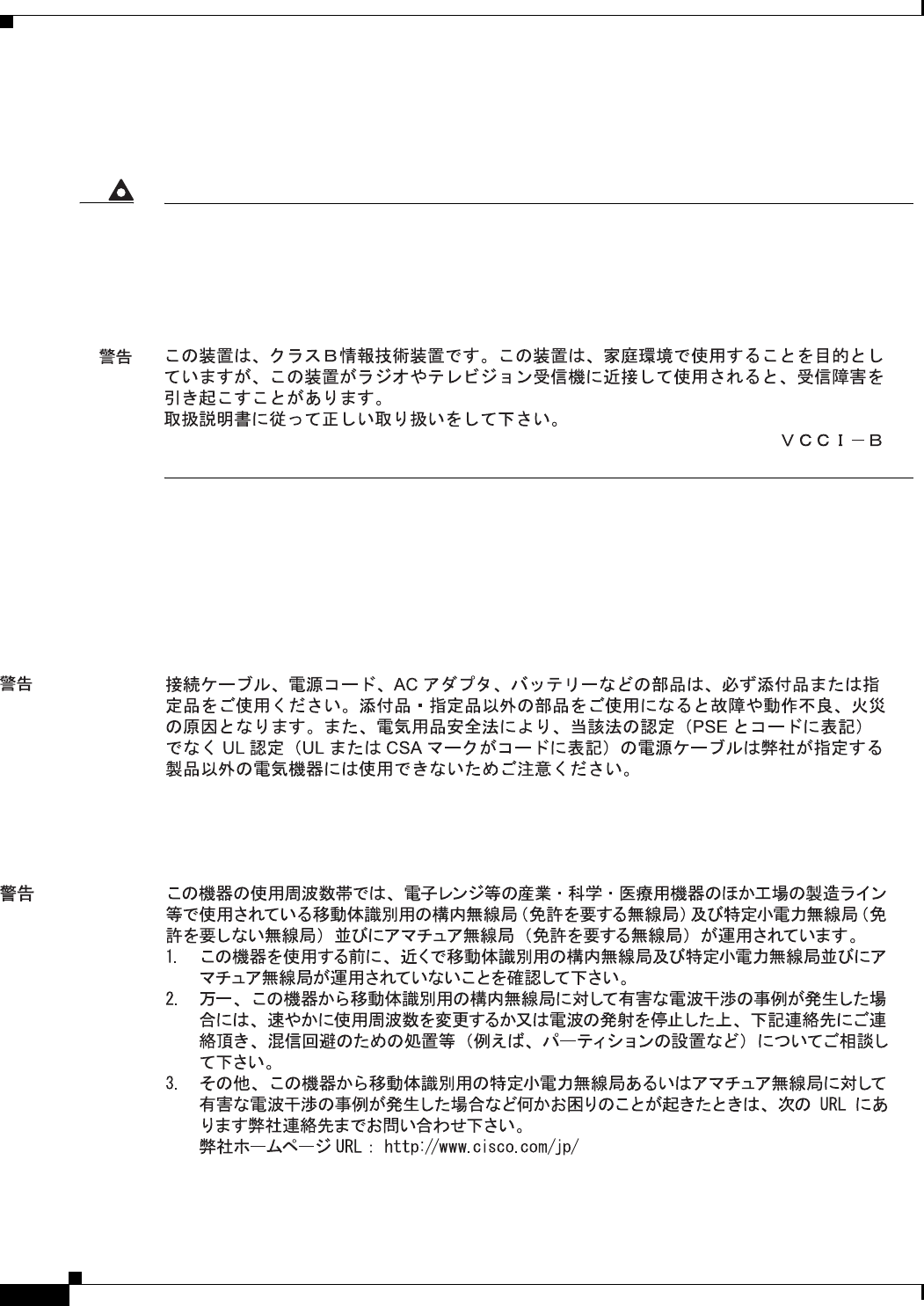 警告

この装置は、クラスＢ情報技術装置です。この装置は、家庭環境で使用することを目的としていますが、この装置がラジオやテレビジョン受信機に近接して使用されると、受信障害を引き起こすことがあります。
取扱説明書に従って正しい取り扱いをして下さい。
ＶＣＣＩ－Ｂ

警告

接続ケーブル、電源コード、AC アダプタ、バッテリーなどの部品は、必ず添付品または指定品をご使用ください。添付品・指定品以外の部品をご使用になると故障や動作不良、火災の原因となります。また、電気用品安全法により、当該法の認定（PSE とコードに表記）でなく UL 認定（UL または CSA マークがコードに表記）の電源ケーブルは弊社が指定する製品以外の電気機器には使用できないためご注意ください。

警告

この機器の使用周波数帯では、電子レンジ等の産業・科学・医療用機器のほか工場の製造ライン等で使用されている移動体識別用の構内無線局（免許を要する無線局）及び特定小電力無線局（免許を要しない無線局）並びにアマチュア無線局（免許を要する無線局）が運用されています。
1. この機器を使用する前に、近くで移動体識別用の構内無線局及び特定小電力無線局並びにアマチュア無線局が運用されていないことを確認して下さい。
2. 万一、この機器から移動体識別用の構内無線局に対して有害な電波干渉の事例が発生した場合には、速やかに使用周波数を変更するか又は電波の発射を停止した上、下記連絡先にご連絡頂き、混信回避のための処置等（例えば、パーティションの設置など）についてご相談して下さい。
3. その他、この機器から移動体識別用の特定小電力無線局あるいはアマチュア無線局に対して有害な電波干渉の事例が発生した場合など何かお困りのことが起きたときは、次の URL にあります弊社連絡先までお問い合わせ下さい。
弊社ホームページ URL : http://www.cisco.com/jp/